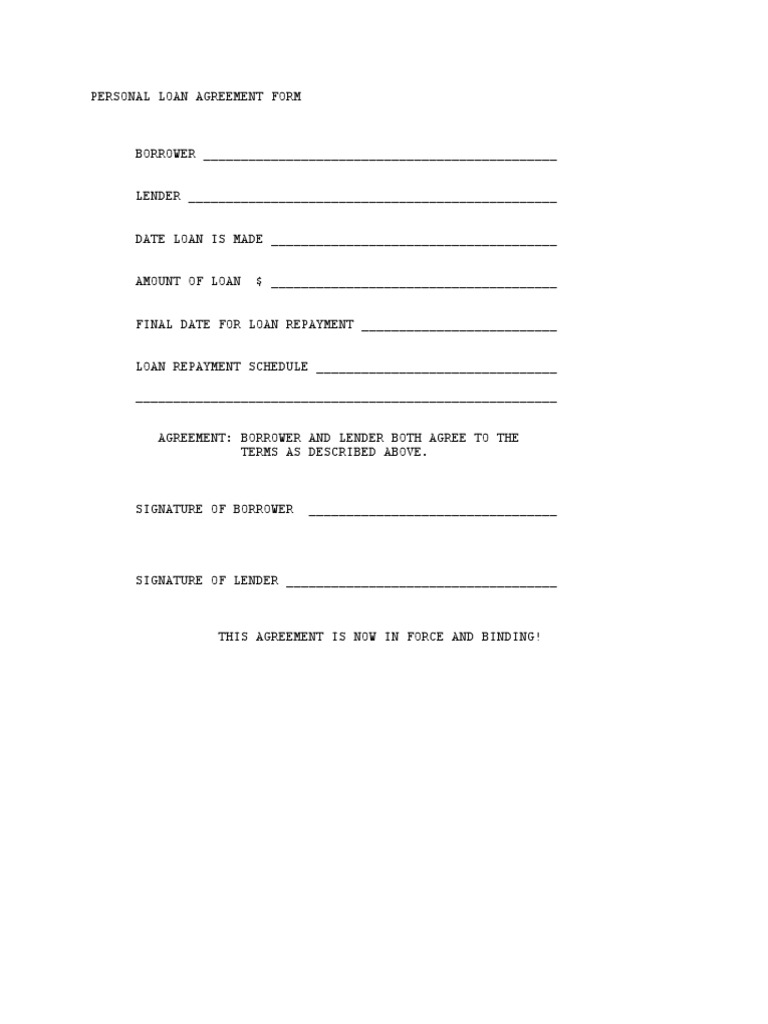 PERSONAL LOAN AGREEMENT FORM

BORROWER ____

LENDER ____

DATE LOAN IS MADE ____

AMOUNT OF LOAN $ ____

FINAL DATE FOR LOAN REPAYMENT ____

LOAN REPAYMENT SCHEDULE ____

____

AGREEMENT: BORROWER AND LENDER BOTH AGREE TO THE TERMS AS DESCRIBED ABOVE.

SIGNATURE OF BORROWER ____

SIGNATURE OF LENDER ____

THIS AGREEMENT IS NOW IN FORCE AND BINDING!